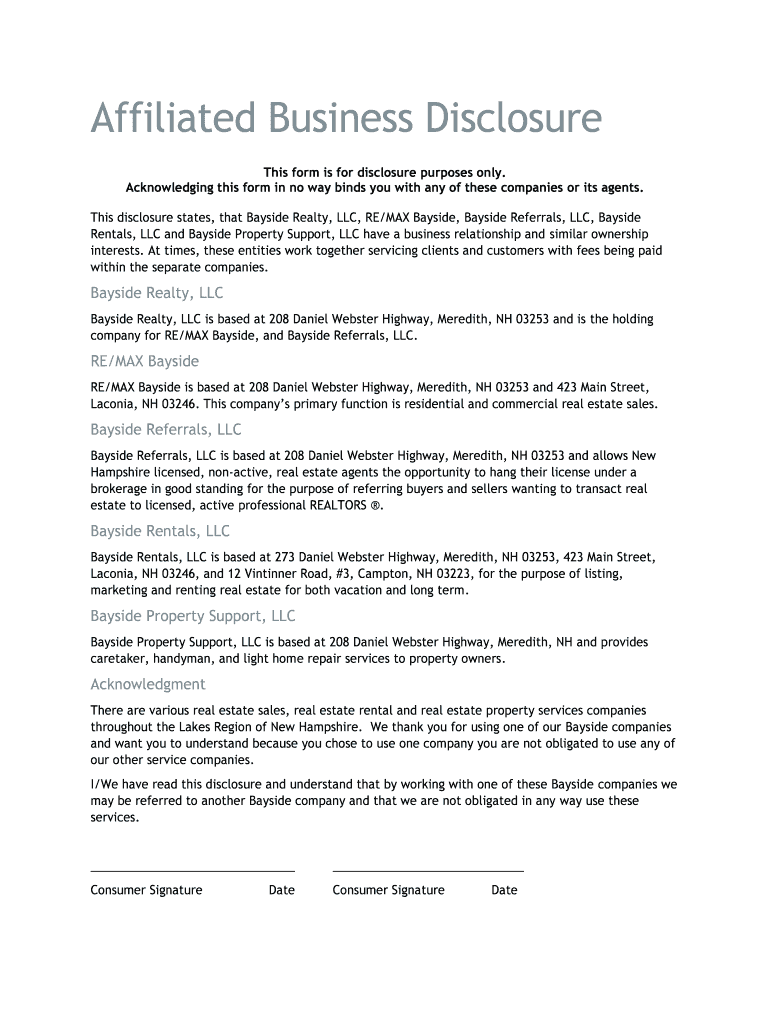 Affiliated Business Disclosure

This form is for disclosure purposes only.
Acknowledging this form in no way binds you with any of these companies or its agents.

This disclosure states, that Bayside Realty, LLC, RE/MAX Bayside, Bayside Referrals, LLC, Bayside Rentals, LLC and Bayside Property Support, LLC have a business relationship and similar ownership interests. At times, these entities work together servicing clients and customers with fees being paid within the separate companies.

Bayside Realty, LLC

Bayside Realty, LLC is based at 208 Daniel Webster Highway, Meredith, NH 03253 and is the holding company for RE/MAX Bayside, and Bayside Referrals, LLC.

RE/MAX Bayside

RE/MAX Bayside is based at 208 Daniel Webster Highway, Meredith, NH 03253 and 423 Main Street, Laconia, NH 03246. This company's primary function is residential and commercial real estate sales.

Bayside Referrals, LLC

Bayside Referrals, LLC is based at 208 Daniel Webster Highway, Meredith, NH 03253 and allows New Hampshire licensed, non-active, real estate agents the opportunity to hang their license under a brokerage in good standing for the purpose of referring buyers and sellers wanting to transact real estate to licensed, active professional REALTORS ®.

Bayside Rentals, LLC

Bayside Rentals, LLC is based at 273 Daniel Webster Highway, Meredith, NH 03253, 423 Main Street, Laconia, NH 03246, and 12 Vintinner Road, #3, Campton, NH 03223, for the purpose of listing, marketing and renting real estate for both vacation and long term.

Bayside Property Support, LLC

Bayside Property Support, LLC is based at 208 Daniel Webster Highway, Meredith, NH and provides caretaker, handyman, and light home repair services to property owners.

Acknowledgment

There are various real estate sales, real estate rental and real estate property services companies throughout the Lakes Region of New Hampshire. We thank you for using one of our Bayside companies and want you to understand because you chose to use one company you are not obligated to use any of our other service companies.

I/We have read this disclosure and understand that by working with one of these Bayside companies we may be referred to another Bayside company and that we are not obligated in any way use these services.

Consumer Signature Date Consumer Signature Date